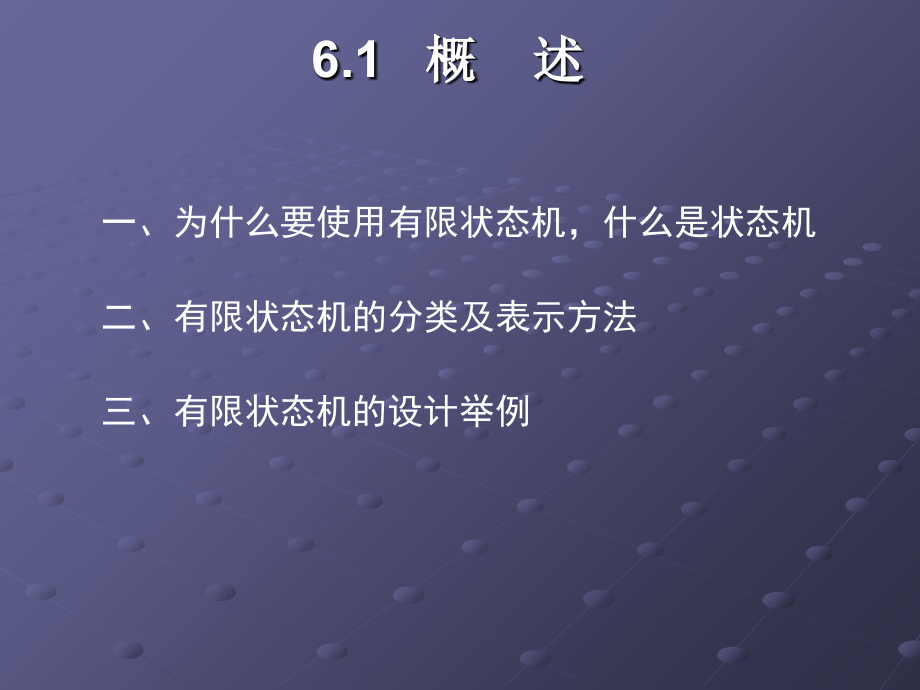 6.1　概　述

一、为什么要使用有限状态机，什么是状态机

二、有限状态机的分类及表示方法

三、有限状态机的设计举例